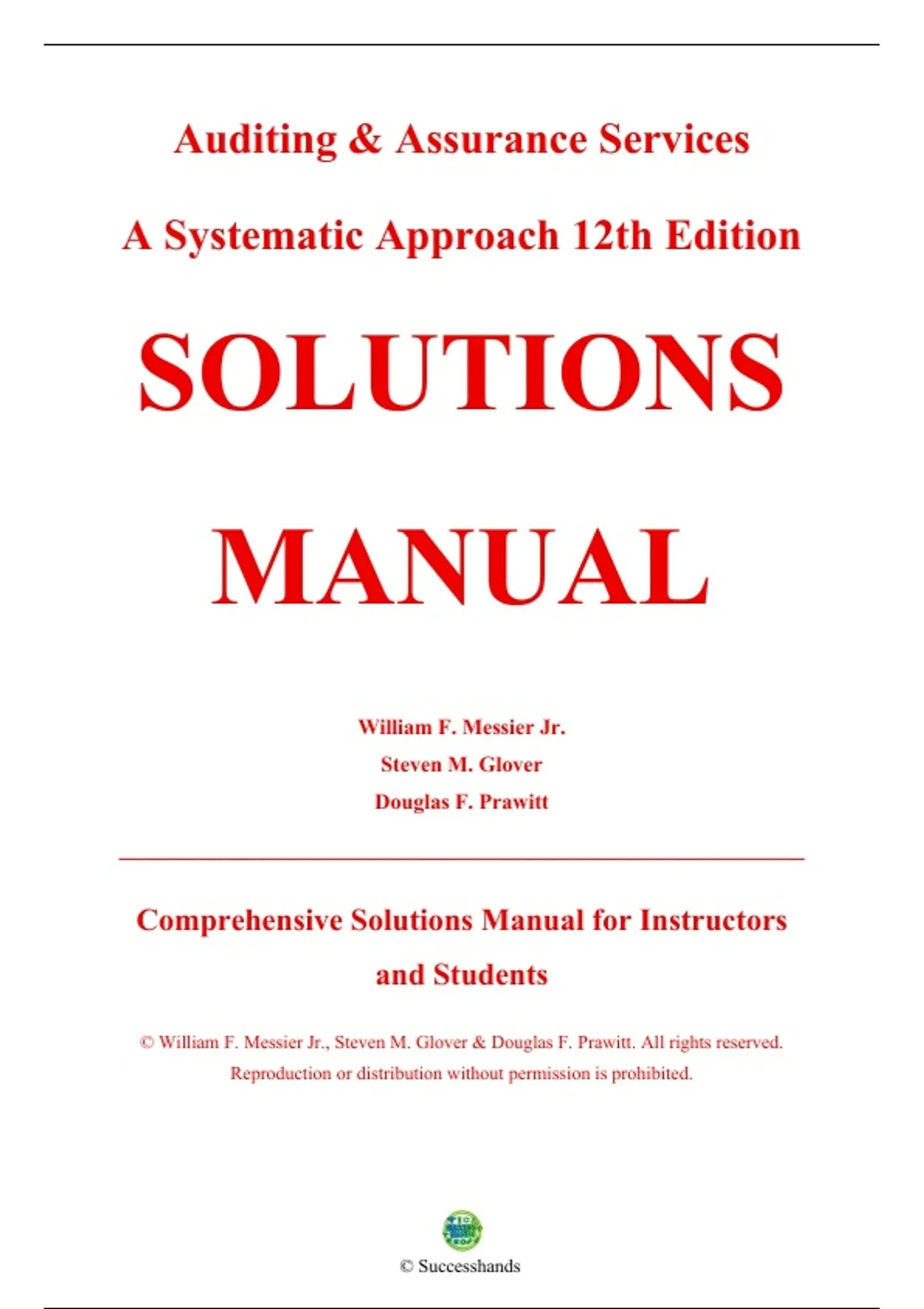 Auditing & Assurance Services

A Systematic Approach 12th Edition

SOLUTIONS

MANUAL

William F. Messier Jr.
Steven M. Glover
Douglas F. Prawitt

Comprehensive Solutions Manual for Instructors and Students

© William F. Messier Jr., Steven M. Glover & Douglas F. Prawitt. All rights reserved. Reproduction or distribution without permission is prohibited.

© Successhands